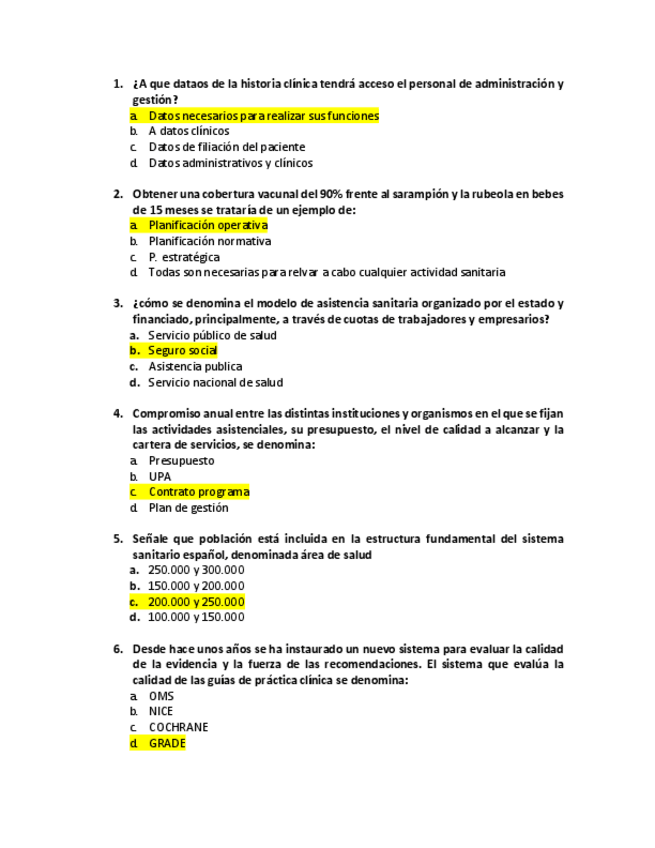 1. ¿A que dataos de la historia clínica tendrá acceso el personal de administración y gestión?
a. Datos necesarios para realizar sus funciones
b. A datos clínicos
c. Datos de filiación del paciente
d. Datos administrativos y clínicos

2. Obtener una cobertura vacunal del 90% frente al sarampión y la rubeola en bebes de 15 meses se trataría de un ejemplo de:
a. Planificación operativa
b. Planificación normativa
c. P. estratégica
d. Todas son necesarias para relvar a cabo cualquier actividad sanitaria

3. ¿cómo se denomina el modelo de asistencia sanitaria organizado por el estado y financiado, principalmente, a través de cuotas de trabajadores y empresarios?
a. Servicio público de salud
b. Seguro social
c. Asistencia publica
d. Servicio nacional de salud

4. Compromiso anual entre las distintas instituciones y organismos en el que se fijan las actividades asistenciales, su presupuesto, el nivel de calidad a alcanzar y la cartera de servicios, se denomina:
a. Presupuesto
b. UPA
c. Contrato programa
d. Plan de gestión

5. Señale que población está incluida en la estructura fundamental del sistema sanitario español, denominada área de salud
a. 250.000 y 300.000
b. 150.000 y 200.000
c. 200.000 y 250.000
d. 100.000 y 150.000

6. Desde hace unos años se ha instaurado un nuevo sistema para evaluar la calidad de la evidencia y la fuerza de las recomendaciones. El sistema que evalúa la calidad de las guías de práctica clínica se denomina:
a. OMS
b. NICE
c. COCHRANE
d. GRADE